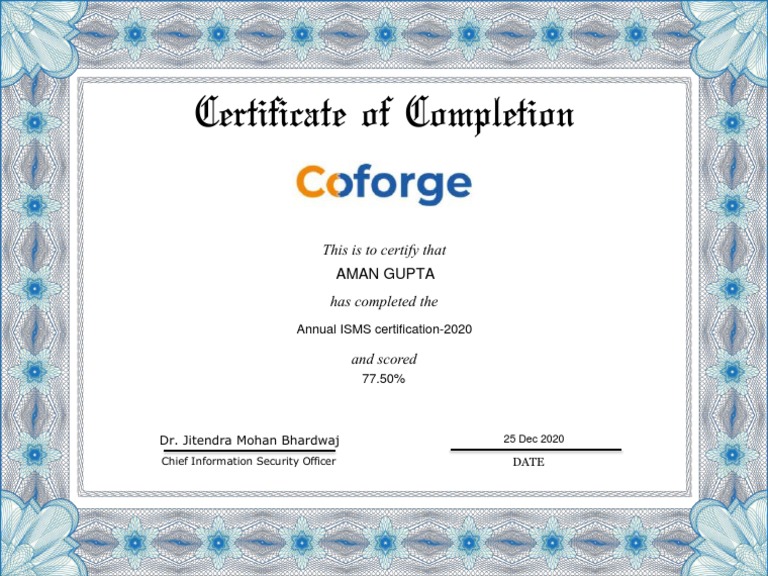 Certificate of Completion

Coforge

This is to certify that

AMAN GUPTA

has completed the

Annual ISMS certification-2020

and scored

77.50%

Dr. Jitendra Mohan Bhardwaj

Chief Information Security Officer

25 Dec 2020

DATE